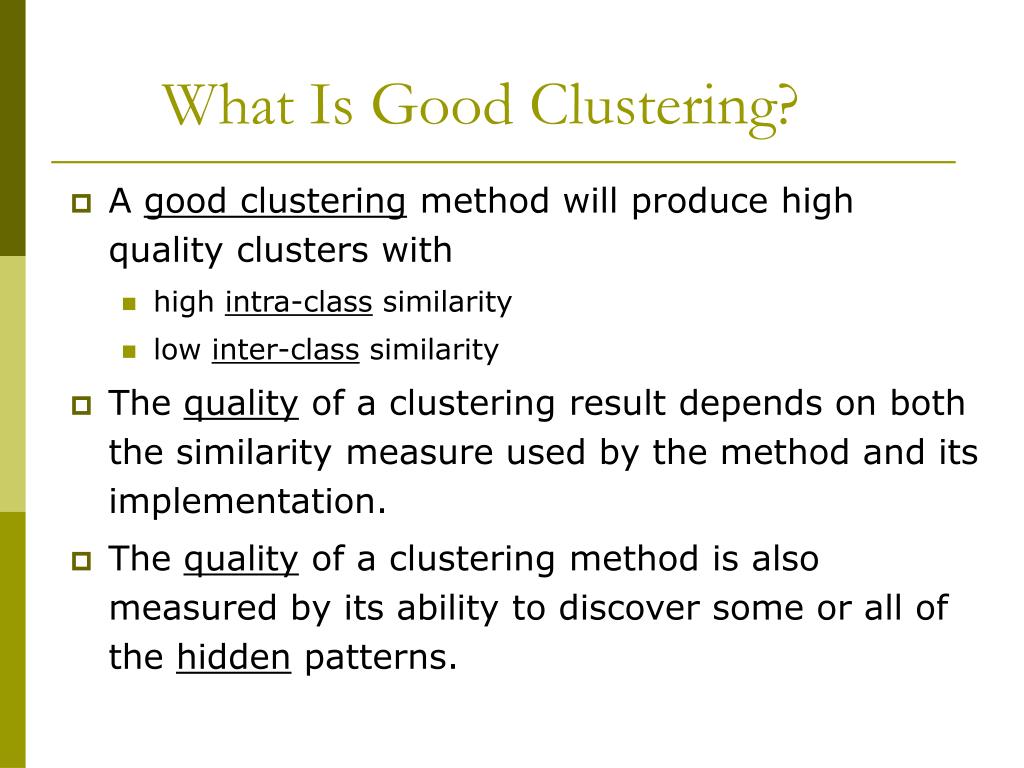 What Is Good Clustering?

A good clustering method will produce high quality clusters with

high intra-class similarity

low inter-class similarity

The quality of a clustering result depends on both the similarity measure used by the method and its implementation.

The quality of a clustering method is also measured by its ability to discover some or all of the hidden patterns.